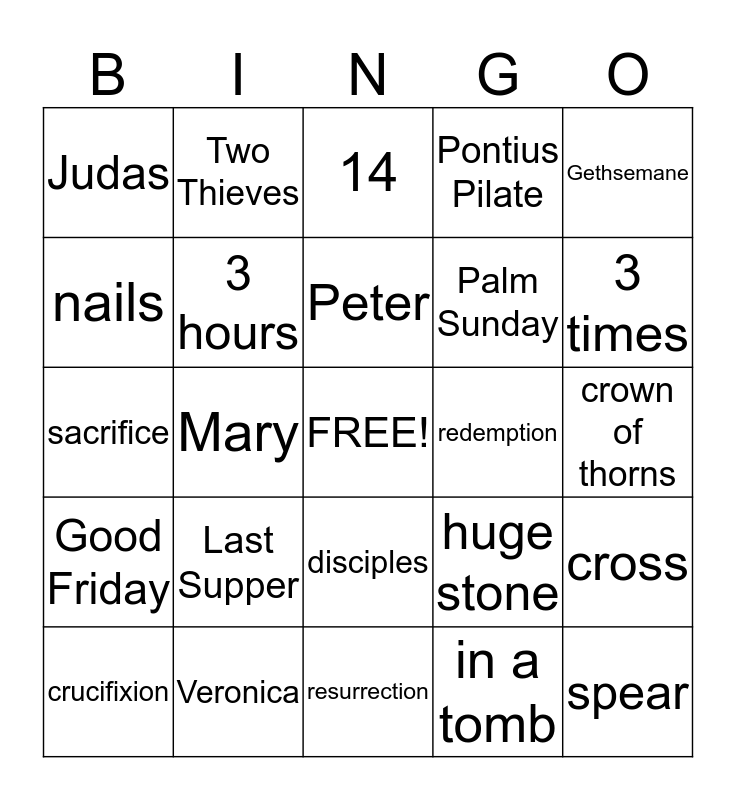 | B | I | N | G | O |
|---|---|---|---|---|
| Judas | Two Thieves | 14 | Pontius Pilate | Gethsemane |
| nails | 3 hours | Peter | Palm Sunday | 3 times |
| sacrifice | Mary | FREE! | redemption | crown of thorns |
| Good Friday | Last Supper | disciples | huge stone | cross |
| crucifixion | Veronica | resurrection | in a tomb | spear |